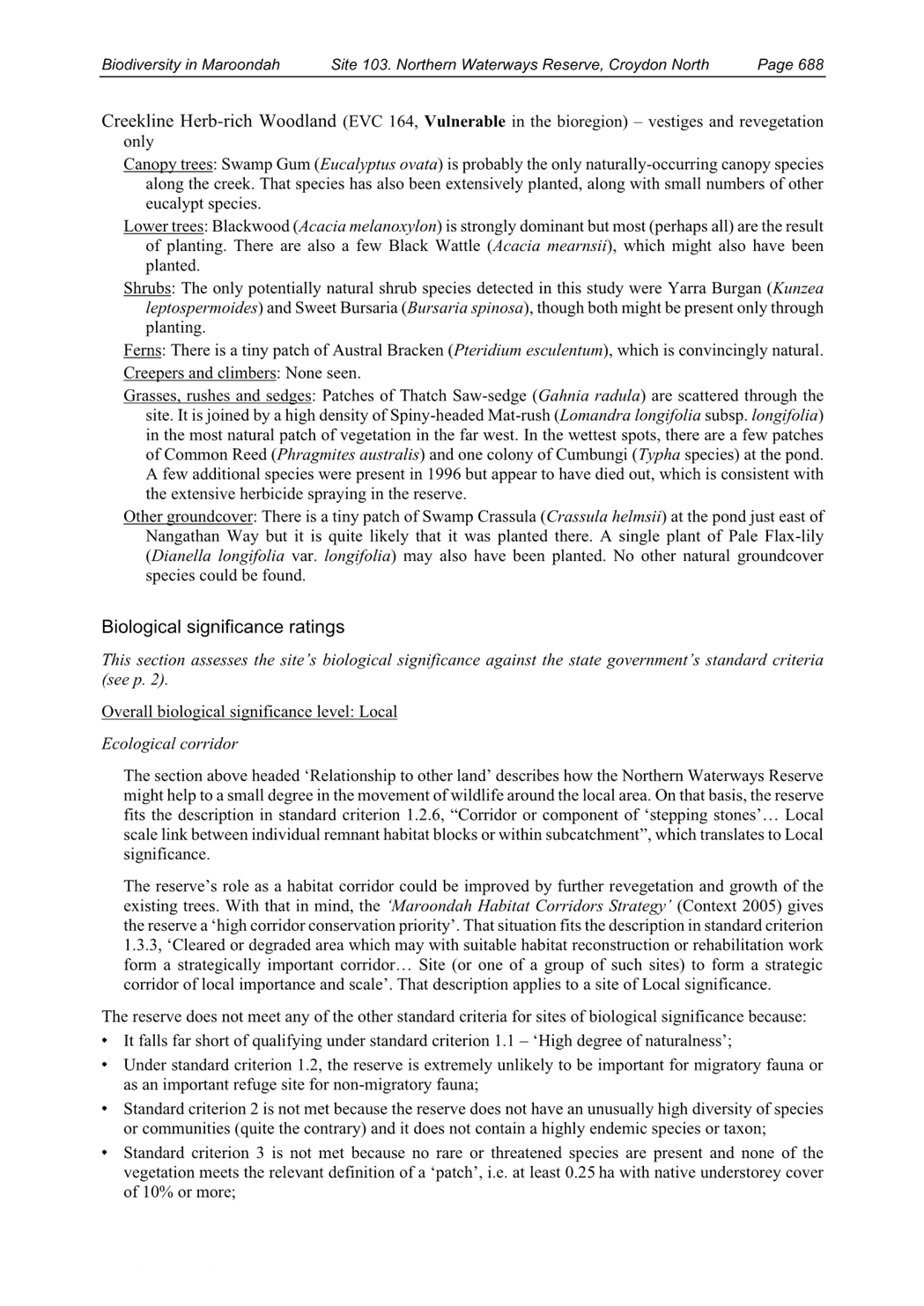 Biodiversity in Maroondah Site 103. Northern Waterways Reserve, Croydon North Page 688

Creekline Herb-rich Woodland (EVC 164, Vulnerable in the bioregion) – vestiges and revegetation only

Canopy trees: Swamp Gum (Eucalyptus ovata) is probably the only naturally-occurring canopy species along the creek. That species has also been extensively planted, along with small numbers of other eucalypt species.

Lower trees: Blackwood (Acacia melanoxylon) is strongly dominant but most (perhaps all) are the result of planting. There are also a few Black Wattle (Acacia mearnsii), which might also have been planted.

Shrubs: The only potentially natural shrub species detected in this study were Yarra Burgan (Kunzea leptospermoides) and Sweet Bursaria (Bursaria spinosa), though both might be present only through planting.

Ferns: There is a tiny patch of Austral Bracken (Pteridium esculentum), which is convincingly natural.

Creepers and climbers: None seen.

Grasses, rushes and sedges: Patches of Thatch Saw-sedge (Gahnia radula) are scattered through the site. It is joined by a high density of Spiny-headed Mat-rush (Lomandra longifolia subsp. longifolia) in the most natural patch of vegetation in the far west. In the wettest spots, there are a few patches of Common Reed (Phragmites australis) and one colony of Cumbungi (Typha species) at the pond. A few additional species were present in 1996 but appear to have died out, which is consistent with the extensive herbicide spraying in the reserve.

Other groundcover: There is a tiny patch of Swamp Crassula (Crassula helmsii) at the pond just east of Nangathan Way but it is quite likely that it was planted there. A single plant of Pale Flax-lily (Dianella longifolia var. longifolia) may also have been planted. No other natural groundcover species could be found.

Biological significance ratings

This section assesses the site's biological significance against the state government's standard criteria (see p. 2).

Overall biological significance level: Local

Ecological corridor

The section above headed 'Relationship to other land' describes how the Northern Waterways Reserve might help to a small degree in the movement of wildlife around the local area. On that basis, the reserve fits the description in standard criterion 1.2.6, "Corridor or component of 'stepping stones'… Local scale link between individual remnant habitat blocks or within subcatchment", which translates to Local significance.

The reserve's role as a habitat corridor could be improved by further revegetation and growth of the existing trees. With that in mind, the 'Maroondah Habitat Corridors Strategy' (Context 2005) gives the reserve a 'high corridor conservation priority'. That situation fits the description in standard criterion 1.3.3, 'Cleared or degraded area which may with suitable habitat reconstruction or rehabilitation work form a strategically important corridor… Site (or one of a group of such sites) to form a strategic corridor of local importance and scale'. That description applies to a site of Local significance.

The reserve does not meet any of the other standard criteria for sites of biological significance because:

• It falls far short of qualifying under standard criterion 1.1 – 'High degree of naturalness';

• Under standard criterion 1.2, the reserve is extremely unlikely to be important for migratory fauna or as an important refuge site for non-migratory fauna;

• Standard criterion 2 is not met because the reserve does not have an unusually high diversity of species or communities (quite the contrary) and it does not contain a highly endemic species or taxon;

• Standard criterion 3 is not met because no rare or threatened species are present and none of the vegetation meets the relevant definition of a 'patch', i.e. at least 0.25 ha with native understorey cover of 10% or more;